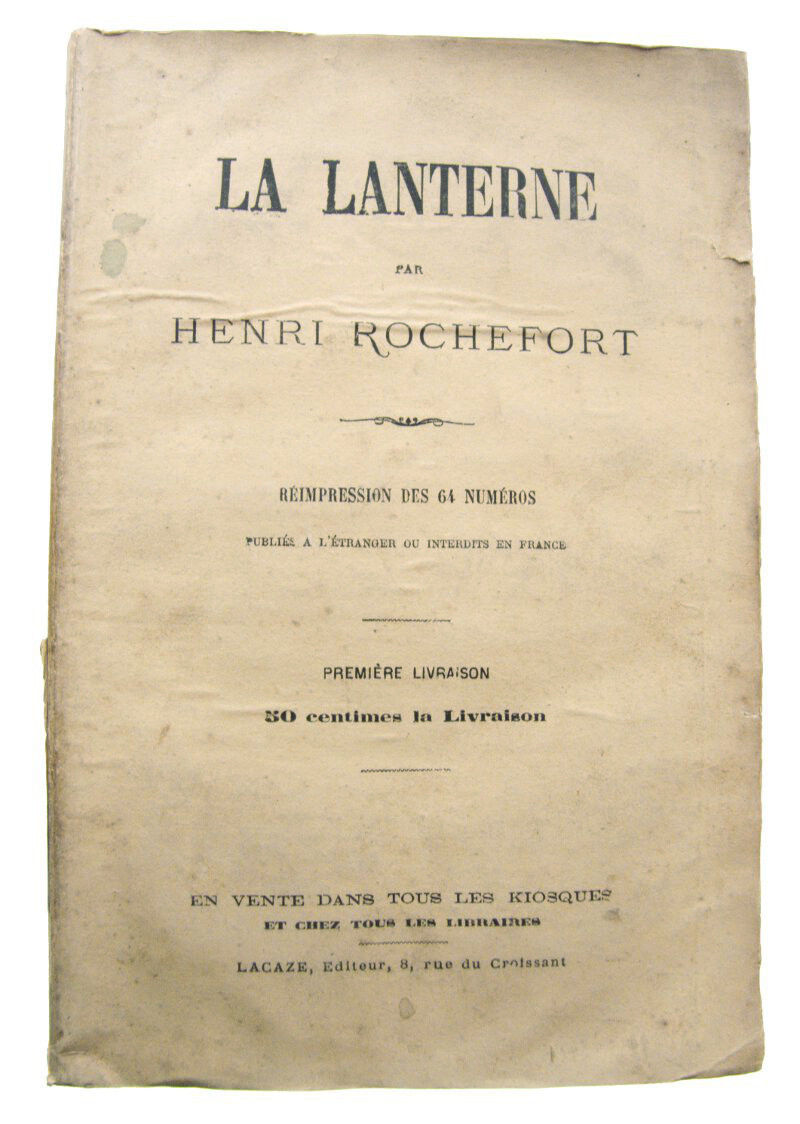 LA LANTERNE

PAR

HENRI ROCHEFORT

RÉIMPRESSION DES 64 NUMÉROS

PUBLIÉS A L'ÉTRANGER OU INTERDITS EN FRANCE

PREMIÈRE LIVRAISON

50 centimes la Livraison

EN VENTE DANS TOUS LES KIOSQUES
ET CHEZ TOUS LES LIBRAIRES

LACAZE, Editeur, 8, rue du Croissant